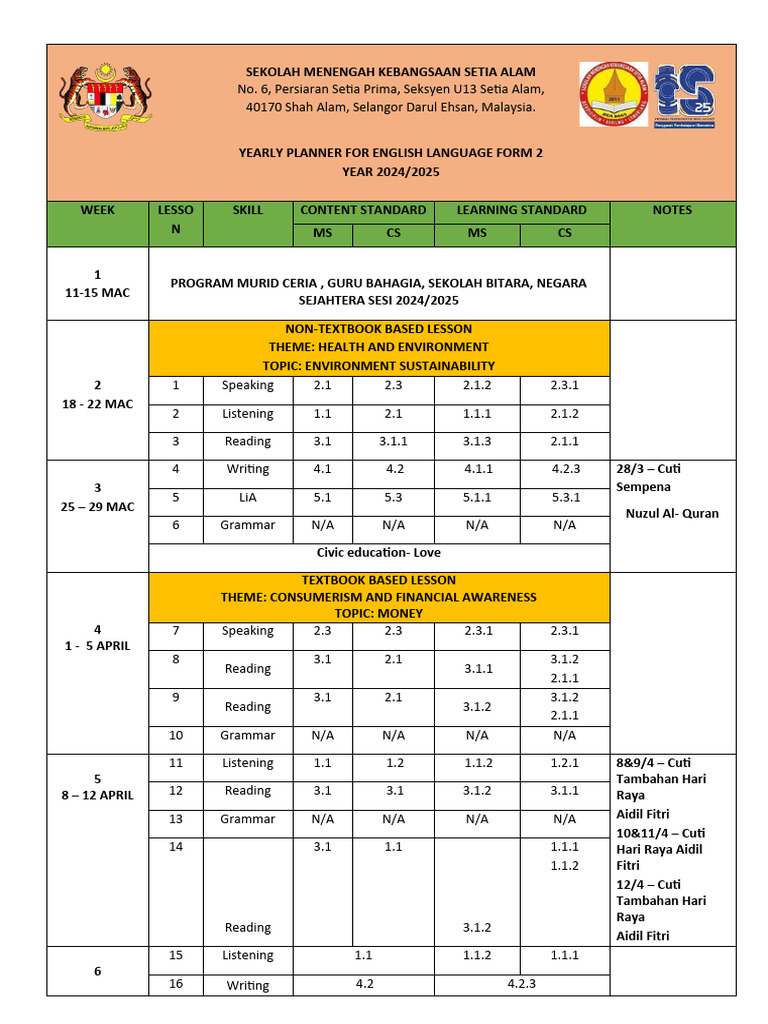 SEKOLAH MENENGAH KEBANGSAAN SETIA ALAM
No. 6, Persiaran Setia Prima, Seksyen U13 Setia Alam, 40170 Shah Alam, Selangor Darul Ehsan, Malaysia.

YEARLY PLANNER FOR ENGLISH LANGUAGE FORM 2
YEAR 2024/2025

| WEEK | LESSON | SKILL | CONTENT STANDARD MS | CONTENT STANDARD CS | LEARNING STANDARD MS | LEARNING STANDARD CS | NOTES |
|---|---|---|---|---|---|---|---|
| 1 11-15 MAC | PROGRAM MURID CERIA , GURU BAHAGIA, SEKOLAH BITARA, NEGARA SEJAHTERA SESI 2024/2025 | | | | | | |
| 2 18 - 22 MAC | NON-TEXTBOOK BASED LESSON THEME: HEALTH AND ENVIRONMENT TOPIC: ENVIRONMENT SUSTAINABILITY | | | | | | |
| | 1 | Speaking | 2.1 | 2.3 | 2.1.2 | 2.3.1 | |
| | 2 | Listening | 1.1 | 2.1 | 1.1.1 | 2.1.2 | |
| | 3 | Reading | 3.1 | 3.1.1 | 3.1.3 | 2.1.1 | |
| 3 25 – 29 MAC | 4 | Writing | 4.1 | 4.2 | 4.1.1 | 4.2.3 | 28/3 – Cuti Sempena Nuzul Al- Quran |
| | 5 | LiA | 5.1 | 5.3 | 5.1.1 | 5.3.1 | |
| | 6 | Grammar | N/A | N/A | N/A | N/A | |
| | Civic education- Love | | | | | | |
| 4 1 - 5 APRIL | TEXTBOOK BASED LESSON THEME: CONSUMERISM AND FINANCIAL AWARENESS TOPIC: MONEY | | | | | | |
| | 7 | Speaking | 2.3 | 2.3 | 2.3.1 | 2.3.1 | |
| | 8 | Reading | 3.1 | 2.1 | 3.1.1 | 3.1.2 2.1.1 | |
| | 9 | Reading | 3.1 | 2.1 | 3.1.2 | 3.1.2 2.1.1 | |
| | 10 | Grammar | N/A | N/A | N/A | N/A | |
| 5 8 – 12 APRIL | 11 | Listening | 1.1 | 1.2 | 1.1.2 | 1.2.1 | 8&9/4 – Cuti Tambahan Hari Raya Aidil Fitri 10&11/4 – Cuti Hari Raya Aidil Fitri 12/4 – Cuti Tambahan Hari Raya Aidil Fitri |
| | 12 | Reading | 3.1 | 3.1 | 3.1.2 | 3.1.1 | |
| | 13 | Grammar | N/A | N/A | N/A | N/A | |
| | 14 | Reading | 3.1 | 1.1 | 3.1.2 | 1.1.1 1.1.2 | |
| 6 | 15 | Listening | 1.1 | | 1.1.2 | 1.1.1 | |
| | 16 | Writing | 4.2 | | 4.2.3 | | |